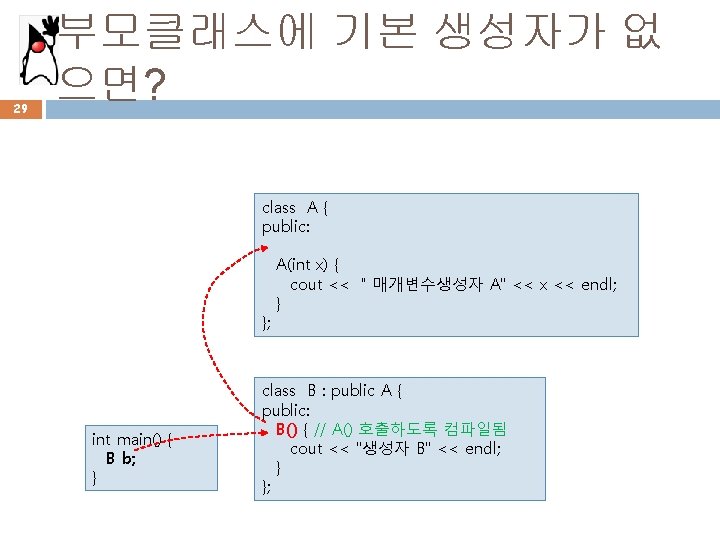 부모클래스에 기본 생성자가 없으면?

29

class A {
public:
A(int x) {
cout << " 매개변수생성자 A" << x << endl;
}
};

class B : public A {
public:
B() { // A() 호출하도록 컴파일됨
cout << "생성자 B" << endl;
}
};

int main() {
B b;
}